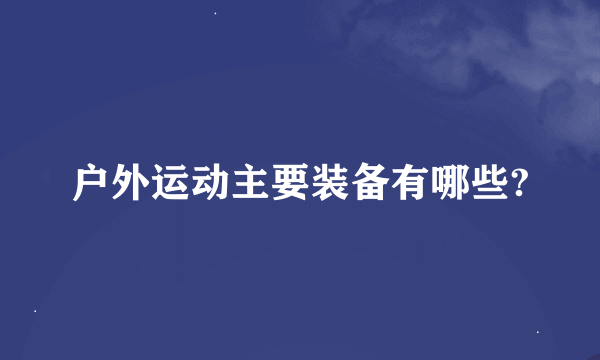 户外运动主要装备有哪些?